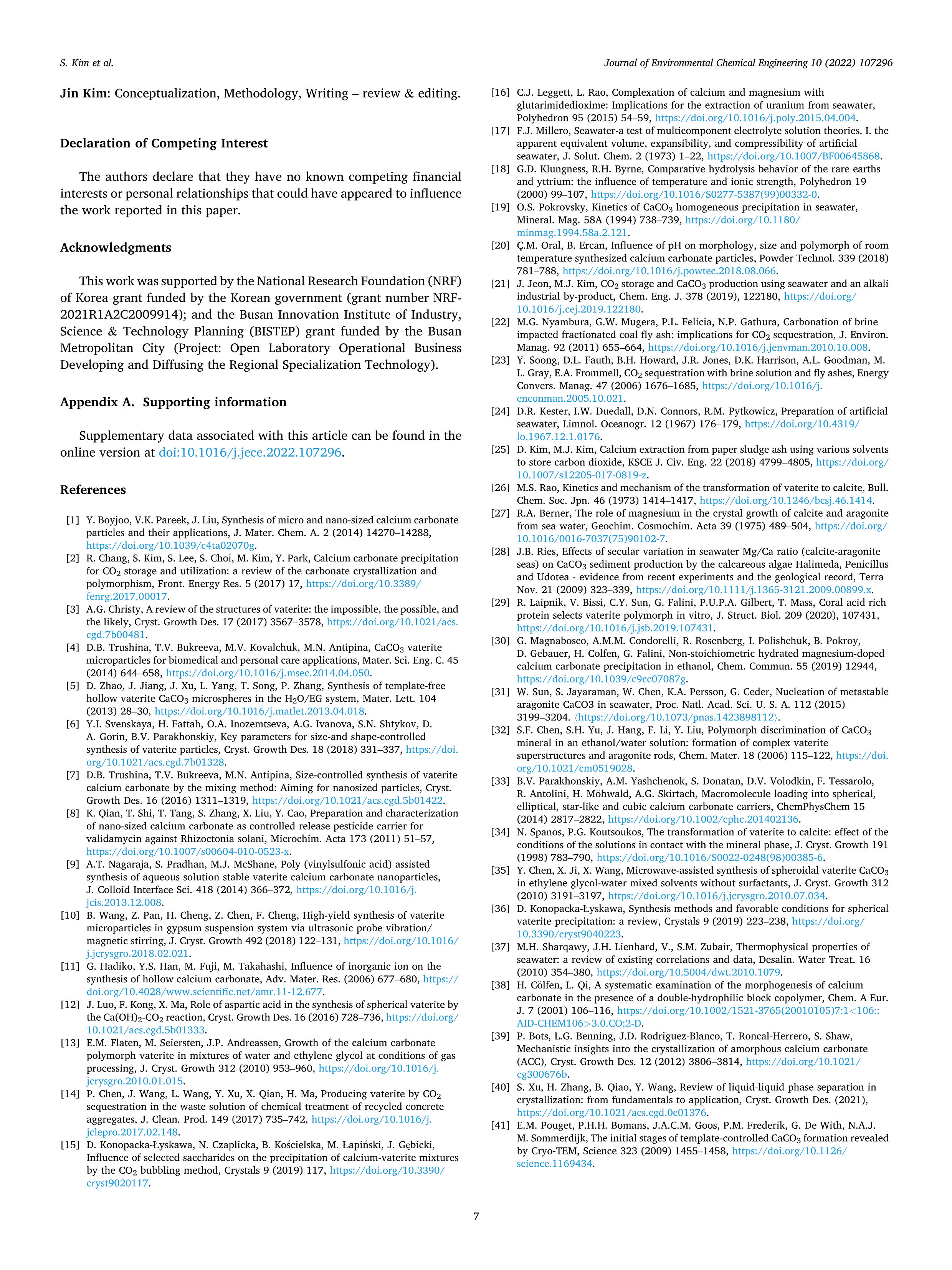 S. Kim et al.

Journal of Environmental Chemical Engineering 10 (2022) 107296

Jin Kim: Conceptualization, Methodology, Writing – review & editing.

Declaration of Competing Interest

The authors declare that they have no known competing financial interests or personal relationships that could have appeared to influence the work reported in this paper.

Acknowledgments

This work was supported by the National Research Foundation (NRF) of Korea grant funded by the Korean government (grant number NRF-2021R1A2C2009914); and the Busan Innovation Institute of Industry, Science & Technology Planning (BISTEP) grant funded by the Busan Metropolitan City (Project: Open Laboratory Operational Business Developing and Diffusing the Regional Specialization Technology).

Appendix A. Supporting information

Supplementary data associated with this article can be found in the online version at doi:10.1016/j.jece.2022.107296.

References

[1] Y. Boyjoo, V.K. Pareek, J. Liu, Synthesis of micro and nano-sized calcium carbonate particles and their applications, J. Mater. Chem. A. 2 (2014) 14270–14288, https://doi.org/10.1039/c4ta02070g.
[2] R. Chang, S. Kim, S. Lee, S. Choi, M. Kim, Y. Park, Calcium carbonate precipitation for $CO_2$ storage and utilization: a review of the carbonate crystallization and polymorphism, Front. Energy Res. 5 (2017) 17, https://doi.org/10.3389/fenrg.2017.00017.
[3] A.G. Christy, A review of the structures of vaterite: the impossible, the possible, and the likely, Cryst. Growth Des. 17 (2017) 3567–3578, https://doi.org/10.1021/acs.cgd.7b00481.
[4] D.B. Trushina, T.V. Bukreeva, M.V. Kovalchuk, M.N. Antipina, $CaCO_3$ vaterite microparticles for biomedical and personal care applications, Mater. Sci. Eng. C. 45 (2014) 644–658, https://doi.org/10.1016/j.msec.2014.04.050.
[5] D. Zhao, J. Jiang, J. Xu, L. Yang, T. Song, P. Zhang, Synthesis of template-free hollow vaterite $CaCO_3$ microspheres in the $H_2O$/EG system, Mater. Lett. 104 (2013) 28–30, https://doi.org/10.1016/j.matlet.2013.04.018.
[6] Y.I. Svenskaya, H. Fattah, O.A. Inozemtseva, A.G. Ivanova, S.N. Shtykov, D. A. Gorin, B.V. Parakhonskiy, Key parameters for size-and shape-controlled synthesis of vaterite particles, Cryst. Growth Des. 18 (2018) 331–337, https://doi.org/10.1021/acs.cgd.7b01328.
[7] D.B. Trushina, T.V. Bukreeva, M.N. Antipina, Size-controlled synthesis of vaterite calcium carbonate by the mixing method: Aiming for nanosized particles, Cryst. Growth Des. 16 (2016) 1311–1319, https://doi.org/10.1021/acs.cgd.5b01422.
[8] K. Qian, T. Shi, T. Tang, S. Zhang, X. Liu, Y. Cao, Preparation and characterization of nano-sized calcium carbonate as controlled release pesticide carrier for validamycin against Rhizoctonia solani, Microchim. Acta 173 (2011) 51–57, https://doi.org/10.1007/s00604-010-0523-x.
[9] A.T. Nagaraja, S. Pradhan, M.J. McShane, Poly (vinylsulfonic acid) assisted synthesis of aqueous solution stable vaterite calcium carbonate nanoparticles, J. Colloid Interface Sci. 418 (2014) 366–372, https://doi.org/10.1016/j.jcis.2013.12.008.
[10] B. Wang, Z. Pan, H. Cheng, Z. Chen, F. Cheng, High-yield synthesis of vaterite microparticles in gypsum suspension system via ultrasonic probe vibration/magnetic stirring, J. Cryst. Growth 492 (2018) 122–131, https://doi.org/10.1016/j.jcrysgro.2018.02.021.
[11] G. Hadiko, Y.S. Han, M. Fuji, M. Takahashi, Influence of inorganic ion on the synthesis of hollow calcium carbonate, Adv. Mater. Res. (2006) 677–680, https://doi.org/10.4028/www.scientific.net/amr.11-12.677.
[12] J. Luo, F. Kong, X. Ma, Role of aspartic acid in the synthesis of spherical vaterite by the $Ca(OH)_2$-$CO_2$ reaction, Cryst. Growth Des. 16 (2016) 728–736, https://doi.org/10.1021/acs.cgd.5b01333.
[13] E.M. Flaten, M. Seiersten, J.P. Andreassen, Growth of the calcium carbonate polymorph vaterite in mixtures of water and ethylene glycol at conditions of gas processing, J. Cryst. Growth 312 (2010) 953–960, https://doi.org/10.1016/j.jcrysgro.2010.01.015.
[14] P. Chen, J. Wang, L. Wang, Y. Xu, X. Qian, H. Ma, Producing vaterite by $CO_2$ sequestration in the waste solution of chemical treatment of recycled concrete aggregates, J. Clean. Prod. 149 (2017) 735–742, https://doi.org/10.1016/j.jclepro.2017.02.148.
[15] D. Konopacka-Łyskawa, N. Czaplicka, B. Kościelska, M. Łapiński, J. Gębicki, Influence of selected saccharides on the precipitation of calcium-vaterite mixtures by the $CO_2$ bubbling method, Crystals 9 (2019) 117, https://doi.org/10.3390/cryst9020117.
[16] C.J. Leggett, L. Rao, Complexation of calcium and magnesium with glutarimidedioxime: Implications for the extraction of uranium from seawater, Polyhedron 95 (2015) 54–59, https://doi.org/10.1016/j.poly.2015.04.004.
[17] F.J. Millero, Seawater-a test of multicomponent electrolyte solution theories. I. the apparent equivalent volume, expansibility, and compressibility of artificial seawater, J. Solut. Chem. 2 (1973) 1–22, https://doi.org/10.1007/BF00645868.
[18] G.D. Klungness, R.H. Byrne, Comparative hydrolysis behavior of the rare earths and yttrium: the influence of temperature and ionic strength, Polyhedron 19 (2000) 99–107, https://doi.org/10.1016/S0277-5387(99)00332-0.
[19] O.S. Pokrovsky, Kinetics of $CaCO_3$ homogeneous precipitation in seawater, Mineral. Mag. 58A (1994) 738–739, https://doi.org/10.1180/minmag.1994.58a.2.121.
[20] Ç.M. Oral, B. Ercan, Influence of pH on morphology, size and polymorph of room temperature synthesized calcium carbonate particles, Powder Technol. 339 (2018) 781–788, https://doi.org/10.1016/j.powtec.2018.08.066.
[21] J. Jeon, M.J. Kim, $CO_2$ storage and $CaCO_3$ production using seawater and an alkali industrial by-product, Chem. Eng. J. 378 (2019), 122180, https://doi.org/10.1016/j.cej.2019.122180.
[22] M.G. Nyambura, G.W. Mugera, P.L. Felicia, N.P. Gathura, Carbonation of brine impacted fractionated coal fly ash: implications for $CO_2$ sequestration, J. Environ. Manag. 92 (2011) 655–664, https://doi.org/10.1016/j.jenvman.2010.10.008.
[23] Y. Soong, D.L. Fauth, B.H. Howard, J.R. Jones, D.K. Harrison, A.L. Goodman, M. L. Gray, E.A. Frommell, $CO_2$ sequestration with brine solution and fly ashes, Energy Convers. Manag. 47 (2006) 1676–1685, https://doi.org/10.1016/j.enconman.2005.10.021.
[24] D.R. Kester, I.W. Duedall, D.N. Connors, R.M. Pytkowicz, Preparation of artificial seawater, Limnol. Oceanogr. 12 (1967) 176–179, https://doi.org/10.4319/lo.1967.12.1.0176.
[25] D. Kim, M.J. Kim, Calcium extraction from paper sludge ash using various solvents to store carbon dioxide, KSCE J. Civ. Eng. 22 (2018) 4799–4805, https://doi.org/10.1007/s12205-017-0819-z.
[26] M.S. Rao, Kinetics and mechanism of the transformation of vaterite to calcite, Bull. Chem. Soc. Jpn. 46 (1973) 1414–1417, https://doi.org/10.1246/bcsj.46.1414.
[27] R.A. Berner, The role of magnesium in the crystal growth of calcite and aragonite from sea water, Geochim. Cosmochim. Acta 39 (1975) 489–504, https://doi.org/10.1016/0016-7037(75)90102-7.
[28] J.B. Ries, Effects of secular variation in seawater Mg/Ca ratio (calcite-aragonite seas) on $CaCO_3$ sediment production by the calcareous algae Halimeda, Penicillus and Udotea - evidence from recent experiments and the geological record, Terra Nov. 21 (2009) 323–339, https://doi.org/10.1111/j.1365-3121.2009.00899.x.
[29] R. Laipnik, V. Bissi, C.Y. Sun, G. Falini, P.U.P.A. Gilbert, T. Mass, Coral acid rich protein selects vaterite polymorph in vitro, J. Struct. Biol. 209 (2020), 107431, https://doi.org/10.1016/j.jsb.2019.107431.
[30] G. Magnabosco, A.M.M. Condorelli, R. Rosenberg, I. Polishchuk, B. Pokroy, D. Gebauer, H. Colfen, G. Falini, Non-stoichiometric hydrated magnesium-doped calcium carbonate precipitation in ethanol, Chem. Commun. 55 (2019) 12944, https://doi.org/10.1039/c9cc07087g.
[31] W. Sun, S. Jayaraman, W. Chen, K.A. Persson, G. Ceder, Nucleation of metastable aragonite CaCO3 in seawater, Proc. Natl. Acad. Sci. U. S. A. 112 (2015) 3199–3204. ⟨https://doi.org/10.1073/pnas.1423898112⟩.
[32] S.F. Chen, S.H. Yu, J. Hang, F. Li, Y. Liu, Polymorph discrimination of $CaCO_3$ mineral in an ethanol/water solution: formation of complex vaterite superstructures and aragonite rods, Chem. Mater. 18 (2006) 115–122, https://doi.org/10.1021/cm0519028.
[33] B.V. Parakhonskiy, A.M. Yashchenok, S. Donatan, D.V. Volodkin, F. Tessarolo, R. Antolini, H. Möhwald, A.G. Skirtach, Macromolecule loading into spherical, elliptical, star-like and cubic calcium carbonate carriers, ChemPhysChem 15 (2014) 2817–2822, https://doi.org/10.1002/cphc.201402136.
[34] N. Spanos, P.G. Koutsoukos, The transformation of vaterite to calcite: effect of the conditions of the solutions in contact with the mineral phase, J. Cryst. Growth 191 (1998) 783–790, https://doi.org/10.1016/S0022-0248(98)00385-6.
[35] Y. Chen, X. Ji, X. Wang, Microwave-assisted synthesis of spheroidal vaterite $CaCO_3$ in ethylene glycol-water mixed solvents without surfactants, J. Cryst. Growth 312 (2010) 3191–3197, https://doi.org/10.1016/j.jcrysgro.2010.07.034.
[36] D. Konopacka-Łyskawa, Synthesis methods and favorable conditions for spherical vaterite precipitation: a review, Crystals 9 (2019) 223–238, https://doi.org/10.3390/cryst9040223.
[37] M.H. Sharqawy, J.H. Lienhard, V., S.M. Zubair, Thermophysical properties of seawater: a review of existing correlations and data, Desalin. Water Treat. 16 (2010) 354–380, https://doi.org/10.5004/dwt.2010.1079.
[38] H. Cölfen, L. Qi, A systematic examination of the morphogenesis of calcium carbonate in the presence of a double-hydrophilic block copolymer, Chem. A Eur. J. 7 (2001) 106–116, https://doi.org/10.1002/1521-3765(20010105)7:1<106::AID-CHEM106>3.0.CO;2-D.
[39] P. Bots, L.G. Benning, J.D. Rodriguez-Blanco, T. Roncal-Herrero, S. Shaw, Mechanistic insights into the crystallization of amorphous calcium carbonate (ACC), Cryst. Growth Des. 12 (2012) 3806–3814, https://doi.org/10.1021/cg300676b.
[40] S. Xu, H. Zhang, B. Qiao, Y. Wang, Review of liquid-liquid phase separation in crystallization: from fundamentals to application, Cryst. Growth Des. (2021), https://doi.org/10.1021/acs.cgd.0c01376.
[41] E.M. Pouget, P.H.H. Bomans, J.A.C.M. Goos, P.M. Frederik, G. De With, N.A.J. M. Sommerdijk, The initial stages of template-controlled $CaCO_3$ formation revealed by Cryo-TEM, Science 323 (2009) 1455–1458, https://doi.org/10.1126/science.1169434.

7